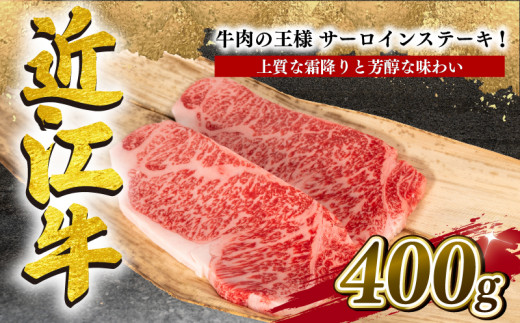 近江牛

牛肉の王様 サーロインステーキ！

上質な霜降りと芳醇な味わい

400g